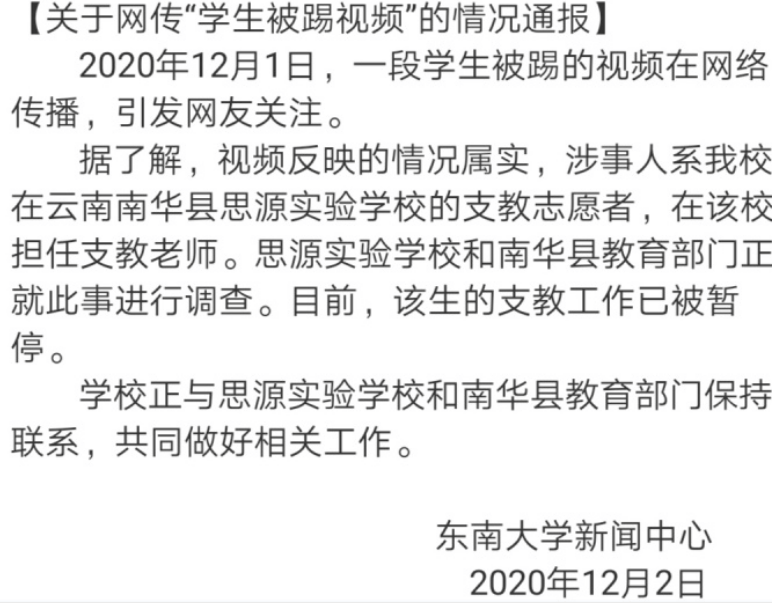 【关于网传“学生被踢视频”的情况通报】

2020年12月1日，一段学生被踢的视频在网络传播，引发网友关注。

据了解，视频反映的情况属实，涉事人系我校在云南南华县思源实验学校的支教志愿者，在该校担任支教老师。思源实验学校和南华县教育部门正就此事进行调查。目前，该生的支教工作已被暂停。

学校正与思源实验学校和南华县教育部门保持联系，共同做好相关工作。

东南大学新闻中心
2020年12月2日